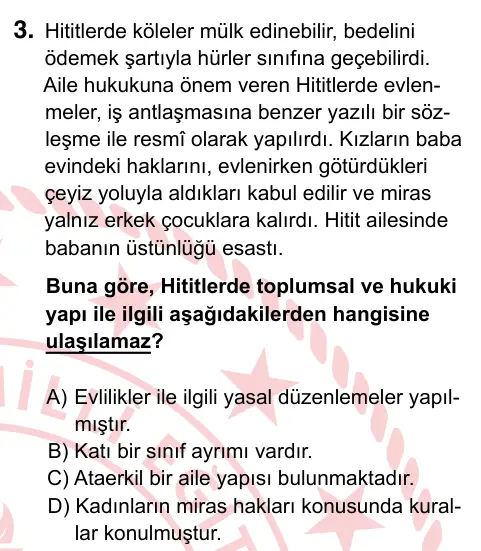 3. Hititlerde köleler mülk edinebilir, bedelini ödemek şartıyla hürler sınıfına geçebilirdi. Aile hukukuna önem veren Hititlerde evlenmeler, iş antlaşmasına benzer yazılı bir sözleşme ile resmî olarak yapılırdı. Kızların baba evindeki haklarını, evlenirken götürdükleri çeyiz yoluyla aldıkları kabul edilir ve miras yalnız erkek çocuklara kalırdı. Hitit ailesinde babanın üstünlüğü esastı.

Buna göre, Hititlerde toplumsal ve hukuki yapı ile ilgili aşağıdakilerden hangisine ulaşılamaz?

A) Evlilikler ile ilgili yasal düzenlemeler yapılmıştır.
B) Katı bir sınıf ayrımı vardır.
C) Ataerkil bir aile yapısı bulunmaktadır.
D) Kadınların miras hakları konusunda kurallar konulmuştur.